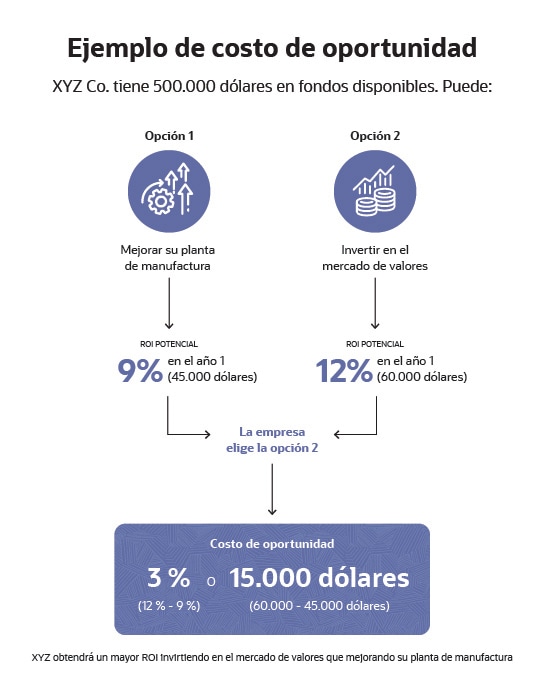 Ejemplo de costo de oportunidad

XYZ Co. tiene 500.000 dólares en fondos disponibles. Puede:

Opción 1

Mejorar su planta de manufactura

ROI POTENCIAL

9% en el año 1 (45.000 dólares)

Opción 2

Invertir en el mercado de valores

ROI POTENCIAL

12% en el año 1 (60.000 dólares)

La empresa elige la opción 2

Costo de oportunidad

3 % o 15.000 dólares

(12 % - 9 %) (60.000 - 45.000 dólares)

XYZ obtendrá un mayor ROI invirtiendo en el mercado de valores que mejorando su planta de manufactura